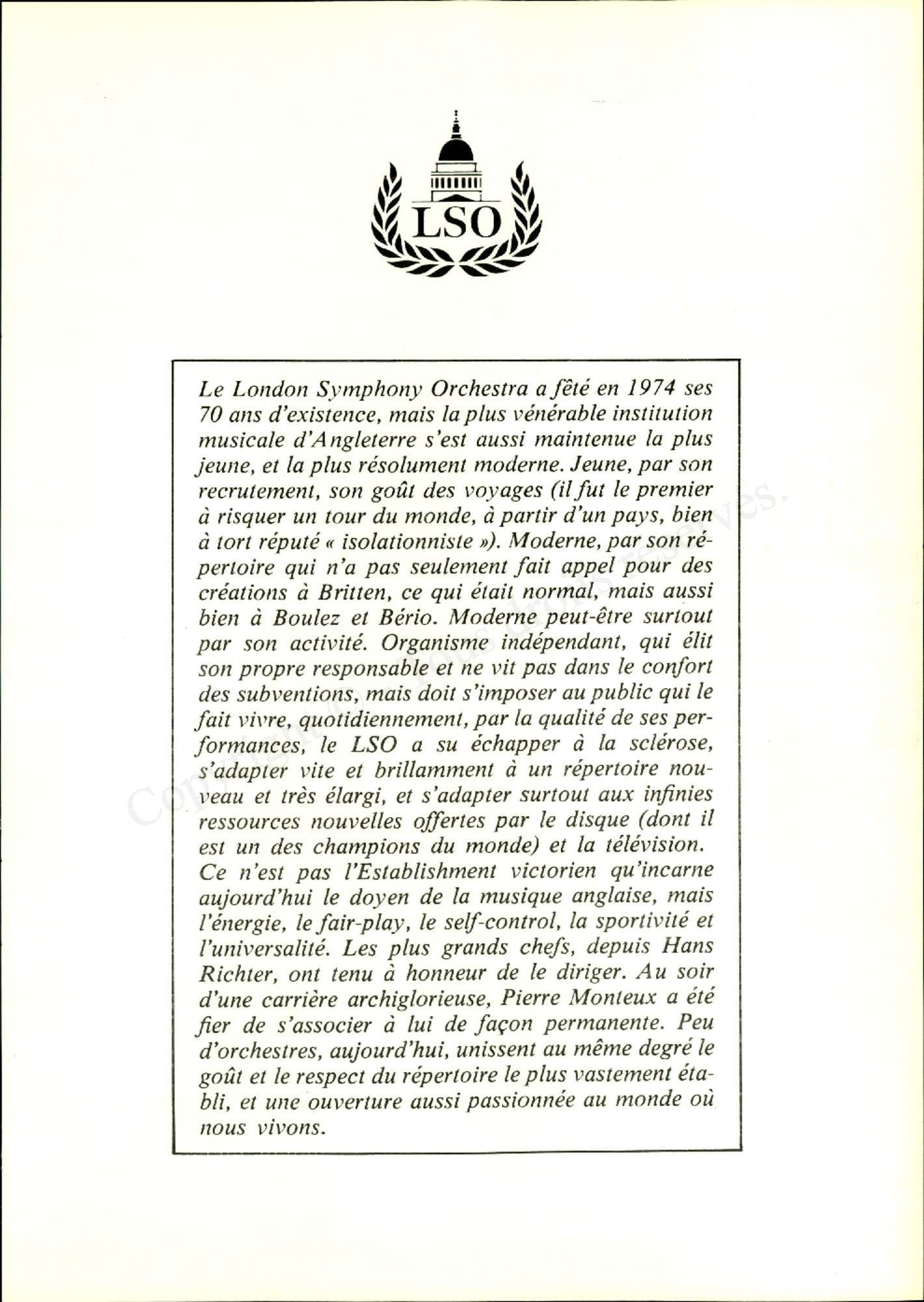 LSO

Le London Symphony Orchestra a fêté en 1974 ses 70 ans d'existence, mais la plus vénérable institution musicale d'Angleterre s'est aussi maintenue la plus jeune, et la plus résolument moderne. Jeune, par son recrutement, son goût des voyages (il fut le premier à risquer un tour du monde, à partir d'un pays, bien à tort réputé « isolationniste »). Moderne, par son répertoire qui n'a pas seulement fait appel pour des créations à Britten, ce qui était normal, mais aussi bien à Boulez et Bério. Moderne peut-être surtout par son activité. Organisme indépendant, qui élit son propre responsable et ne vit pas dans le confort des subventions, mais doit s'imposer au public qui le fait vivre, quotidiennement, par la qualité de ses performances, le LSO a su échapper à la sclérose, s'adapter vite et brillamment à un répertoire nouveau et très élargi, et s'adapter surtout aux infinies ressources nouvelles offertes par le disque (dont il est un des champions du monde) et la télévision.
Ce n'est pas l'Establishment victorien qu'incarne aujourd'hui le doyen de la musique anglaise, mais l'énergie, le fair-play, le self-control, la sportivité et l'universalité. Les plus grands chefs, depuis Hans Richter, ont tenu à honneur de le diriger. Au soir d'une carrière archiglorieuse, Pierre Monteux a été fier de s'associer à lui de façon permanente. Peu d'orchestres, aujourd'hui, unissent au même degré le goût et le respect du répertoire le plus vastement établi, et une ouverture aussi passionnée au monde où nous vivons.

Copyright © - Tous droits réservés.